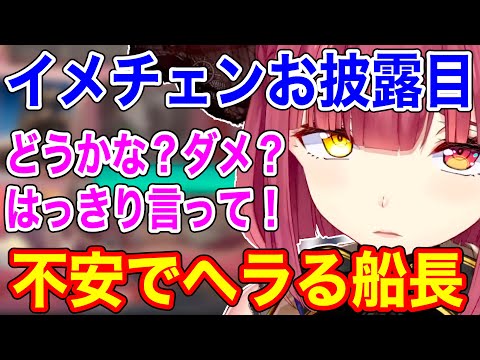 イメチェンお披露目

どうかな？ダメ？
はっきり言って！

不安でヘラる船長